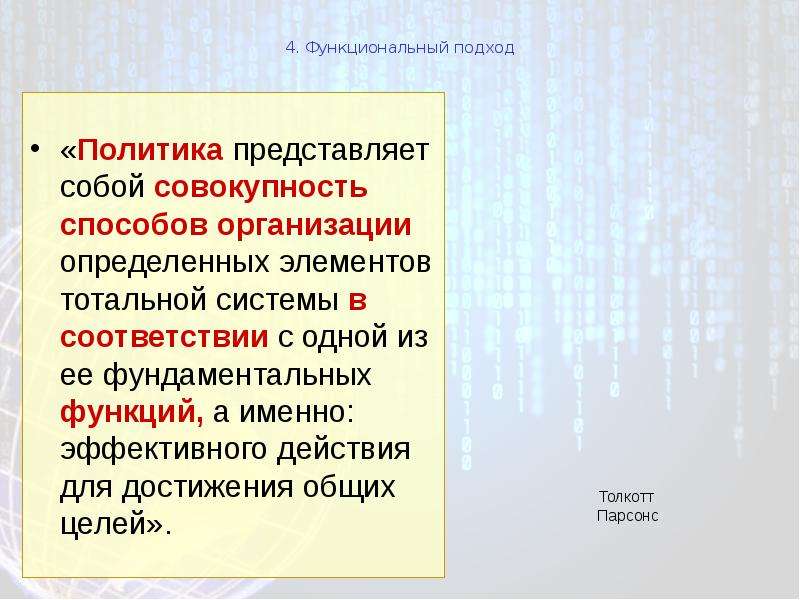 4. Функциональный подход

• «Политика представляет собой совокупность способов организации определенных элементов тотальной системы в соответствии с одной из ее фундаментальных функций, а именно: эффективного действия для достижения общих целей».

Толкотт Парсонс